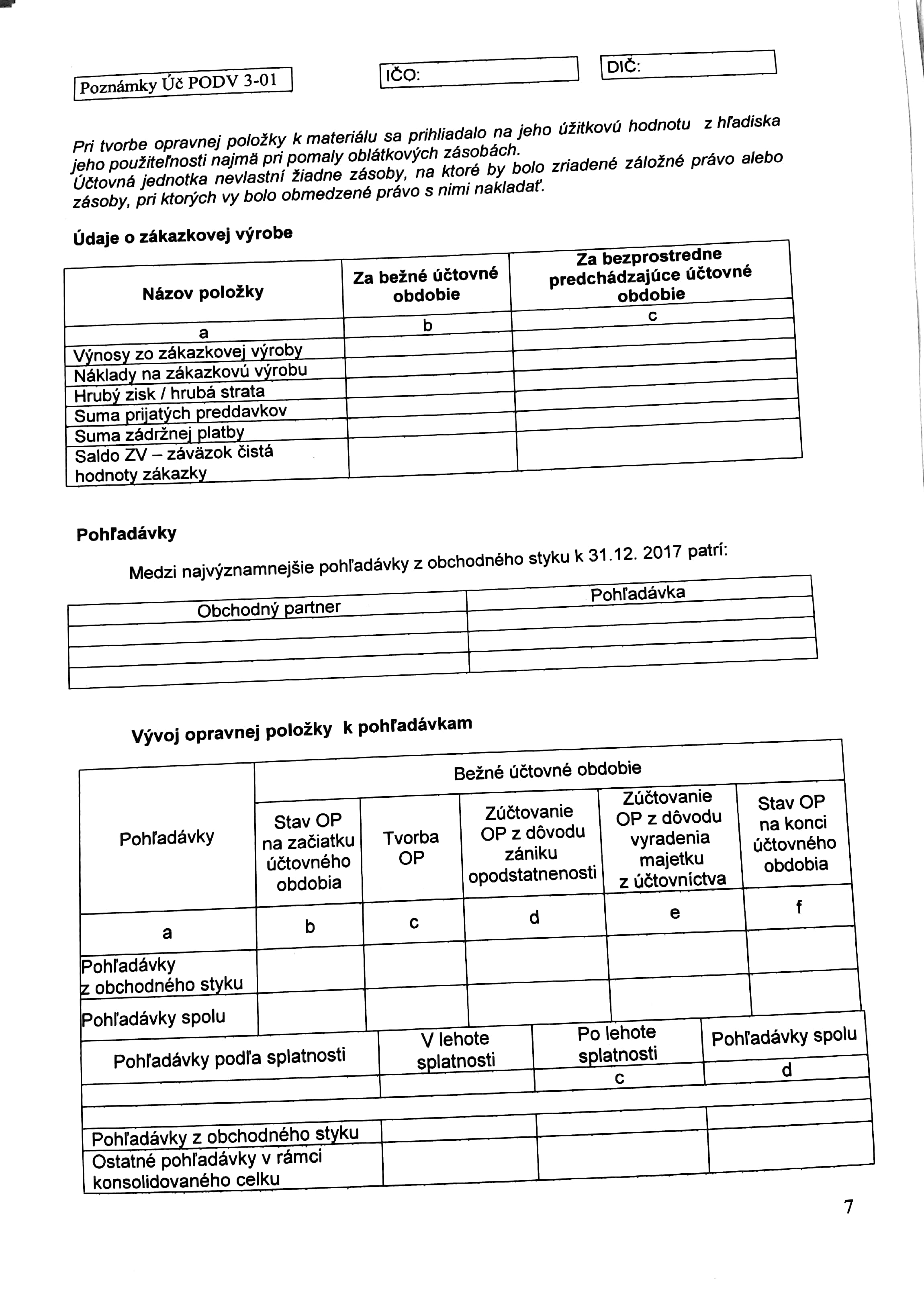 Poznámky Úč PODV 3-01

IČO:

DIČ:

Pri tvorbe opravnej položky k materiálu sa prihliadalo na jeho úžitkovú hodnotu z hľadiska jeho použiteľnosti najmä pri pomaly oblátkových zásobách.
Účtovná jednotka nevlastní žiadne zásoby, na ktoré by bolo zriadené záložné právo alebo zásoby, pri ktorých vy bolo obmedzené právo s nimi nakladať.

Údaje o zákazkovej výrobe

| Názov položky | Za bežné účtovné obdobie | Za bezprostredne predchádzajúce účtovné obdobie |
|---|---|---|
| a | b | c |
| Výnosy zo zákazkovej výroby | | |
| Náklady na zákazkovú výrobu | | |
| Hrubý zisk / hrubá strata | | |
| Suma prijatých preddavkov | | |
| Suma zádržnej platby | | |
| Saldo ZV – záväzok čistá hodnoty zákazky | | |

Pohľadávky

Medzi najvýznamnejšie pohľadávky z obchodného styku k 31.12. 2017 patrí:

| Obchodný partner | Pohľadávka |
|---|---|
| | |
| | |
| | |

Vývoj opravnej položky k pohľadávkam

| Pohľadávky | Bežné účtovné obdobie | | | | |
|---|---|---|---|---|---|
| | Stav OP na začiatku účtovného obdobia | Tvorba OP | Zúčtovanie OP z dôvodu zániku opodstatnenosti | Zúčtovanie OP z dôvodu vyradenia majetku z účtovníctva | Stav OP na konci účtovného obdobia |
| a | b | c | d | e | f |
| Pohľadávky z obchodného styku | | | | | |
| Pohľadávky spolu | | | | | |

| Pohľadávky podľa splatnosti | V lehote splatnosti | Po lehote splatnosti | Pohľadávky spolu |
|---|---|---|---|
| | | c | d |
| | | | |
| Pohľadávky z obchodného styku | | | |
| Ostatné pohľadávky v rámci konsolidovaného celku | | | |

7